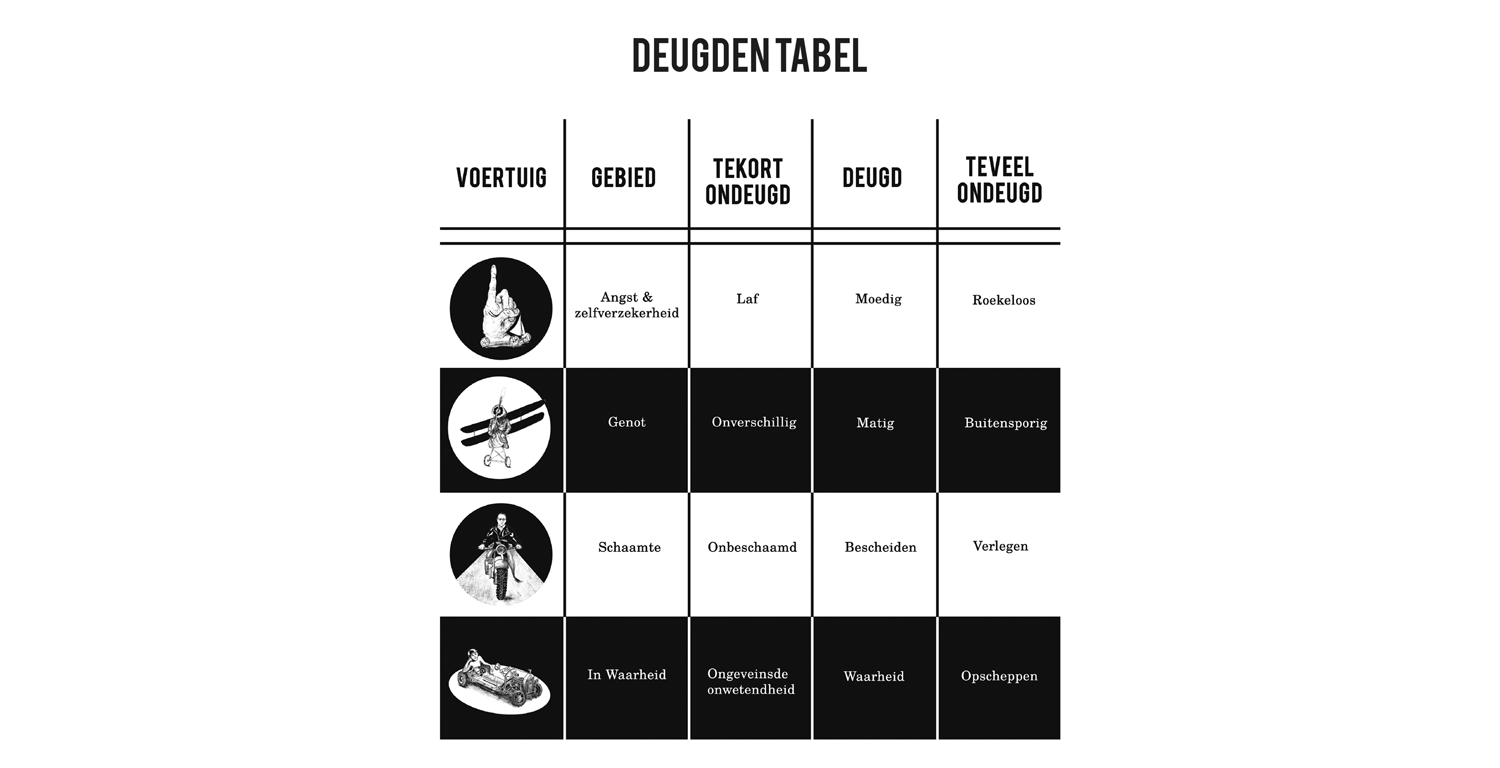 DEUGDEN TABEL

| VOERTUIG | GEBIED | TEKORT ONDEUGD | DEUGD | TEVEEL ONDEUGD |
|---|---|---|---|---|
| | Angst & zelfverzekerheid | Laf | Moedig | Roekeloos |
| | Genot | Onverschillig | Matig | Buitensporig |
| | Schaamte | Onbeschaamd | Bescheiden | Verlegen |
| | In Waarheid | Ongeveinsde onwetendheid | Waarheid | Opscheppen |